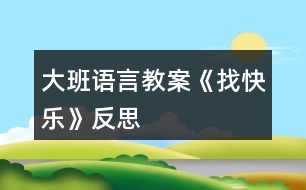 大班语言教案《找快乐》反思